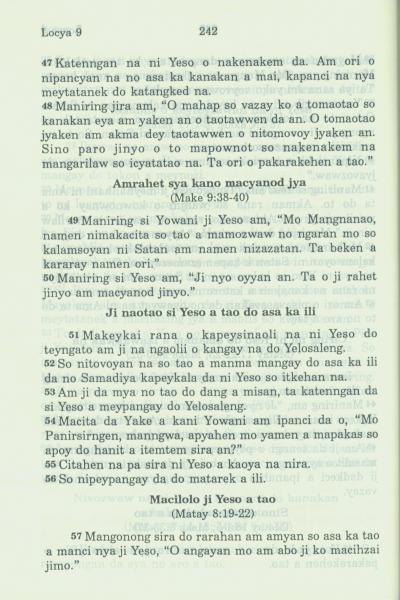 Locya 9 242

47 Katenngan na ni Yeso o nakenakem da. Am ori o nipancyan na no asa ka kanakan a mai, kapanci na nya meytatanek do katangked na.

48 Maniring jira am, "O mahap so vazay ko a tomaotao so kanakan eya am yaken an o taotawwen da an. O tomaotao jyaken am akma dey taotawwen o nitomovoy jyaken an. Sino paro jinyo o to mapownot so nakenakem na mangarilaw so icyatatao na. Ta ori o pakarakehen a tao."

Amrahet sya kano macyanod jya
(Make 9:38-40)

49 Maniring si Yowani ji Yeso am, "Mo Mangnanao, namen nimakacita so tao a mamozwaw no ngaran mo so kalamsoyan ni Satan am namen nizazatan. Ta beken a kararay namen ori."

50 Maniring si Yeso am, "Ji nyo oyyan an. Ta o ji rahet jinyo am macyanod jinyo."

Ji naotao si Yeso a tao do asa ka ili

51 Makeykai rana o kapeysinaoli na ni Yeso do teyngato am ji na ngaolii o kangay na do Yelosaleng.

52 So nitovoyan na so tao a manma mangay do asa ka ili da no Samadiya kapeykala da ni Yeso so itkehan na.

53 Am ji da mya no tao do dang a misan, ta katenngan da si Yeso a meypangay do Yelosaleng.

54 Macita da Yake a kani Yowani am ipanci da o, "Mo Panirsirngen, manngwa, apyahen mo yamen a mapakas so apoy do hanit a itemtem sira an?"

55 Citahen na pa sira ni Yeso a kaoya na nira.

56 So nipeypangay da do matarek a ili.

Macilolo ji Yeso a tao
(Matay 8:19-22)

57 Mangonong sira do rarahan am amyan so asa ka tao a manci nya ji Yeso, "O angayan mo am abo ji ko macihzai jimo."